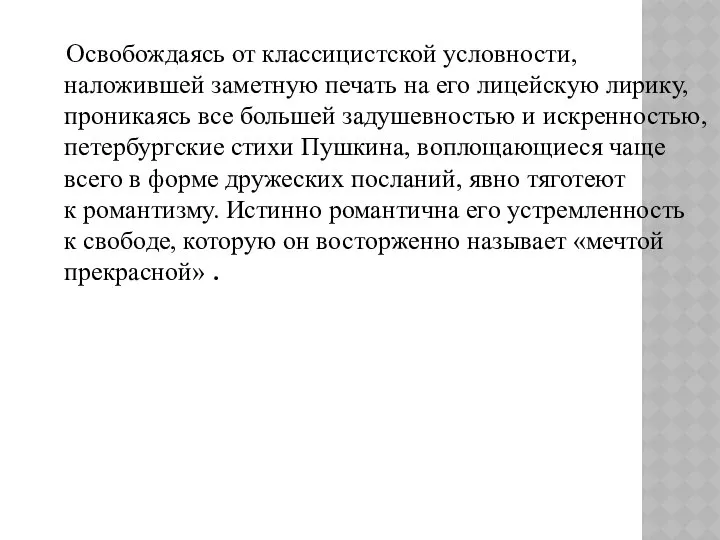 Освобождаясь от классицистской условности, наложившей заметную печать на его лицейскую лирику, проникаясь все большей задушевностью и искренностью, петербургские стихи Пушкина, воплощающиеся чаще всего в форме дружеских посланий, явно тяготеют к романтизму. Истинно романтична его устремленность к свободе, которую он восторженно называет «мечтой прекрасной» .